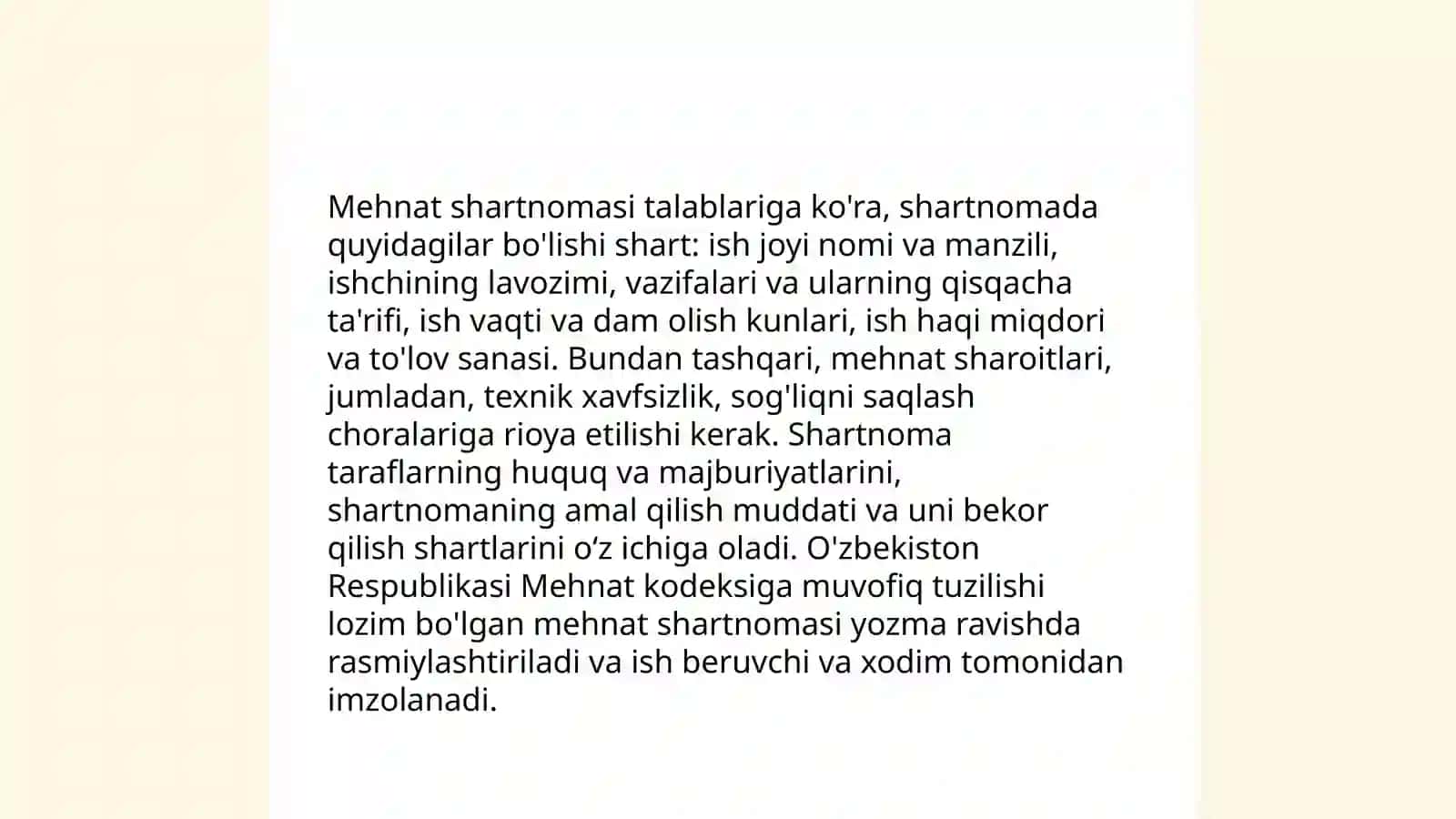 Mehnat shartnomasi talablariga ko'ra, shartnomada quyidagilar bo'lishi shart: ish joyi nomi va manzili, ishchining lavozimi, vazifalari va ularning qisqacha ta'rifi, ish vaqti va dam olish kunlari, ish haqi miqdori va to'lov sanasi. Bundan tashqari, mehnat sharoitlari, jumladan, texnik xavfsizlik, sog'liqni saqlash choralariga rioya etilishi kerak. Shartnoma taraflarning huquq va majburiyatlarini, shartnomaning amal qilish muddati va uni bekor qilish shartlarini oʻz ichiga oladi. O'zbekiston Respublikasi Mehnat kodeksiga muvofiq tuzilishi lozim bo'lgan mehnat shartnomasi yozma ravishda rasmiylashtiriladi va ish beruvchi va xodim tomonidan imzolanadi.